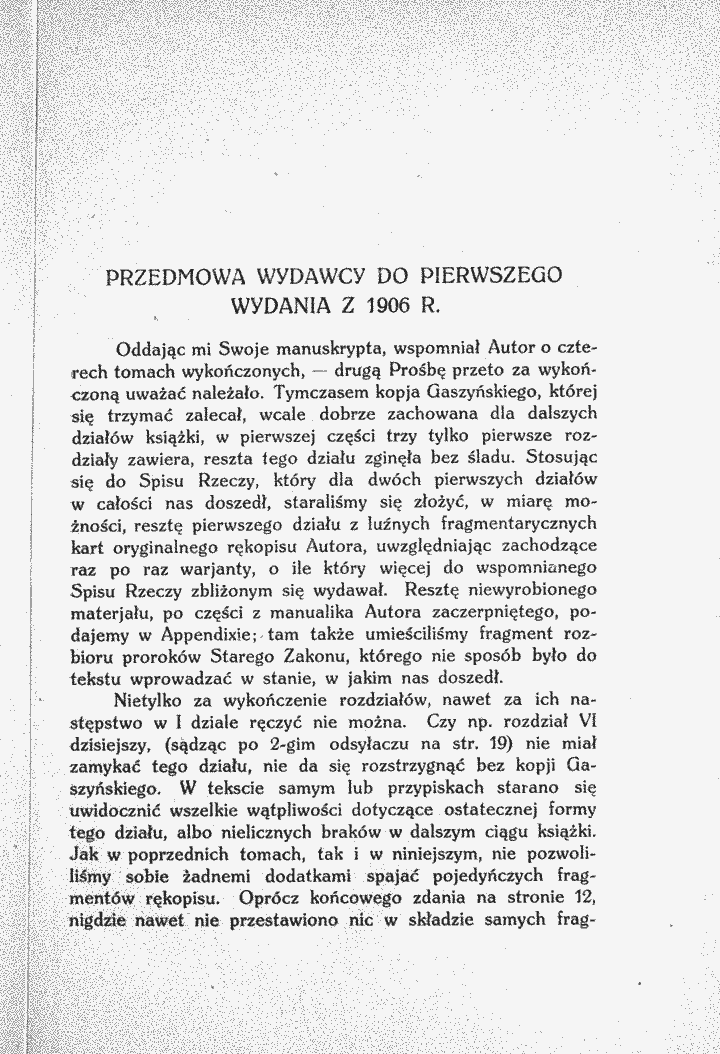 PRZEDMOWA WYDAWCY DO PIERWSZEGO WYDANIA Z 1906 R.

Oddając mi Swoje manuskrypta, wspomniał Autor o czterech tomach wykończonych, — drugą Prośbę przeto za wykończoną uważać należało. Tymczasem kopja Gaszyńskiego, której się trzymać zalecał, wcale dobrze zachowana dla dalszych działów książki, w pierwszej części trzy tylko pierwsze rozdziały zawiera, reszta tego działu zginęła bez śladu. Stosując się do Spisu Rzeczy, który dla dwóch pierwszych działów w całości nas doszedł, staraliśmy się złożyć, w miarę możności, resztę pierwszego działu z luźnych fragmentarycznych kart oryginalnego rękopisu Autora, uwzględniając zachodzące raz po raz warjanty, o ile który więcej do wspomnianego Spisu Rzeczy zbliżonym się wydawał. Resztę niewyrobionego materjału, po części z manualika Autora zaczerpniętego, podajemy w Appendixie; tam także umieściliśmy fragment rozbioru proroków Starego Zakonu, którego nie sposób było do tekstu wprowadzać w stanie, w jakim nas doszedł.

Nietylko za wykończenie rozdziałów, nawet za ich następstwo w I dziale ręczyć nie można. Czy np. rozdział VI dzisiejszy, (sądząc po 2-gim odsyłaczu na str. 19) nie miał zamykać tego działu, nie da się rozstrzygnąć bez kopji Gaszyńskiego. W tekscie samym lub przypiskach starano się uwidocznić wszelkie wątpliwości dotyczące ostatecznej formy tego działu, albo nielicznych braków w dalszym ciągu książki. Jak w poprzednich tomach, tak i w niniejszym, nie pozwoliliśmy sobie żadnemi dodatkami spajać pojedyńczych fragmentów rękopisu. Oprócz końcowego zdania na stronie 12, nigdzie nawet nie przestawiono nic w składzie samych frag-